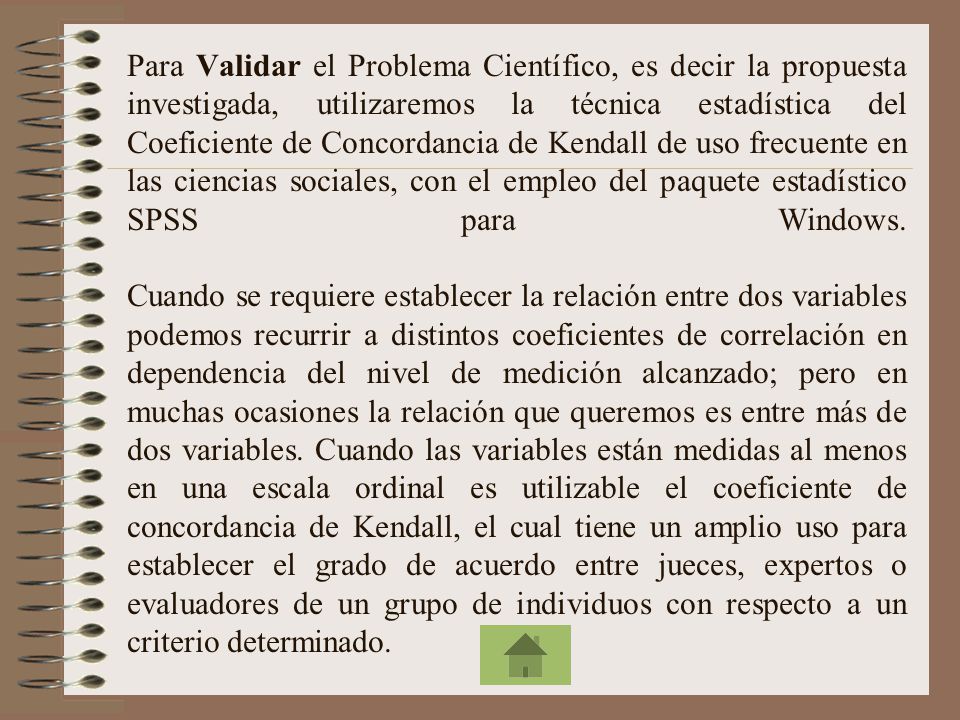 Para Validar el Problema Científico, es decir la propuesta investigada, utilizaremos la técnica estadística del Coeficiente de Concordancia de Kendall de uso frecuente en las ciencias sociales, con el empleo del paquete estadístico SPSS para Windows.

Cuando se requiere establecer la relación entre dos variables podemos recurrir a distintos coeficientes de correlación en dependencia del nivel de medición alcanzado; pero en muchas ocasiones la relación que queremos es entre más de dos variables. Cuando las variables están medidas al menos en una escala ordinal es utilizable el coeficiente de concordancia de Kendall, el cual tiene un amplio uso para establecer el grado de acuerdo entre jueces, expertos o evaluadores de un grupo de individuos con respecto a un criterio determinado.